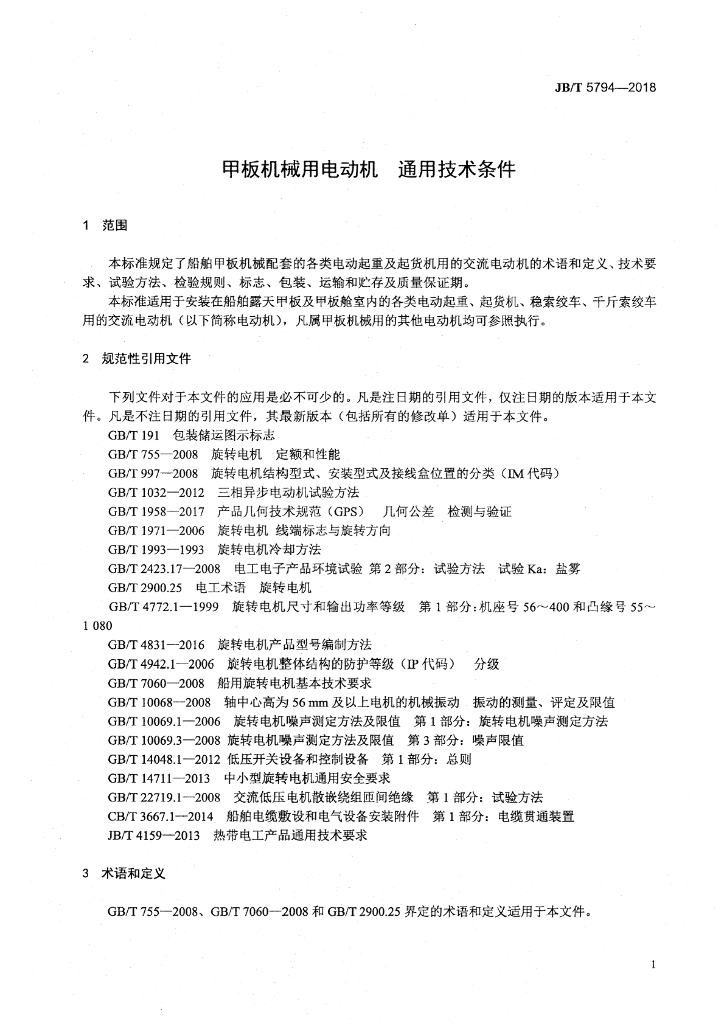 JB/T 5794—2018

甲板机械用电动机　通用技术条件

1　范围

本标准规定了船舶甲板机械配套的各类电动起重及起货机用的交流电动机的术语和定义、技术要求、试验方法、检验规则、标志、包装、运输和贮存及质量保证期。

本标准适用于安装在船舶露天甲板及甲板舱室内的各类电动起重、起货机、稳索绞车、千斤索绞车用的交流电动机（以下简称电动机），凡属甲板机械用的其他电动机均可参照执行。

2　规范性引用文件

下列文件对于本文件的应用是必不可少的。凡是注日期的引用文件，仅注日期的版本适用于本文件。凡是不注日期的引用文件，其最新版本（包括所有的修改单）适用于本文件。

GB/T 191　包装储运图示标志

GB/T 755—2008　旋转电机　定额和性能

GB/T 997—2008　旋转电机结构型式、安装型式及接线盒位置的分类（IM 代码）

GB/T 1032—2012　三相异步电动机试验方法

GB/T 1958—2017　产品几何技术规范（GPS）　几何公差　检测与验证

GB/T 1971—2006　旋转电机　线端标志与旋转方向

GB/T 1993—1993　旋转电机冷却方法

GB/T 2423.17—2008　电工电子产品环境试验　第 2 部分：试验方法　试验 Ka：盐雾

GB/T 2900.25　电工术语　旋转电机

GB/T 4772.1—1999　旋转电机尺寸和输出功率等级　第 1 部分：机座号 56～400 和凸缘号 55～1 080

GB/T 4831—2016　旋转电机产品型号编制方法

GB/T 4942.1—2006　旋转电机整体结构的防护等级（IP 代码）　分级

GB/T 7060—2008　船用旋转电机基本技术要求

GB/T 10068—2008　轴中心高为 56 mm 及以上电机的机械振动　振动的测量、评定及限值

GB/T 10069.1—2006　旋转电机噪声测定方法及限值　第 1 部分：旋转电机噪声测定方法

GB/T 10069.3—2008 旋转电机噪声测定方法及限值　第 3 部分：噪声限值

GB/T 14048.1—2012 低压开关设备和控制设备　第 1 部分：总则

GB/T 14711—2013　中小型旋转电机通用安全要求

GB/T 22719.1—2008　交流低压电机散嵌绕组匝间绝缘　第 1 部分：试验方法

CB/T 3667.1—2014　船舶电缆敷设和电气设备安装附件　第 1 部分：电缆贯通装置

JB/T 4159—2013　热带电工产品通用技术要求

3　术语和定义

GB/T 755—2008、GB/T 7060—2008 和 GB/T 2900.25 界定的术语和定义适用于本文件。

1